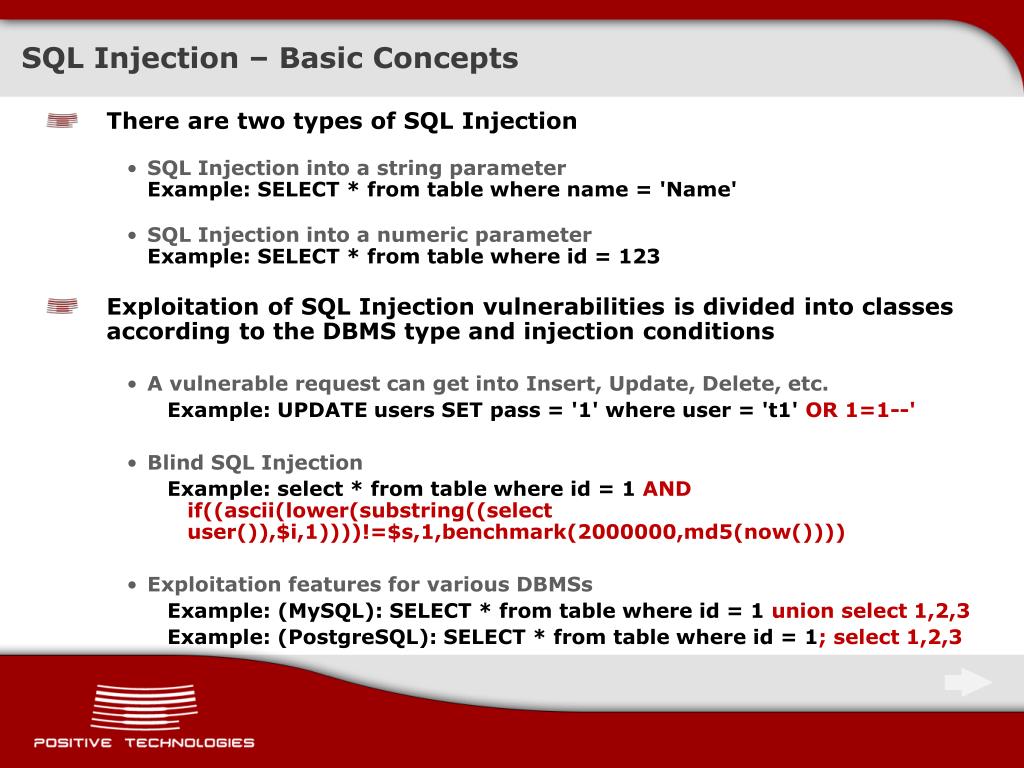 SQL Injection – Basic Concepts

There are two types of SQL Injection

• SQL Injection into a string parameter
Example: SELECT * from table where name = 'Name'

• SQL Injection into a numeric parameter
Example: SELECT * from table where id = 123

Exploitation of SQL Injection vulnerabilities is divided into classes according to the DBMS type and injection conditions

• A vulnerable request can get into Insert, Update, Delete, etc.
Example: UPDATE users SET pass = '1' where user = 't1' OR 1=1--'

• Blind SQL Injection
Example: select * from table where id = 1 AND if((ascii(lower(substring((select user()),$i,1))))!=$s,1,benchmark(2000000,md5(now())))

• Exploitation features for various DBMSs
Example: (MySQL): SELECT * from table where id = 1 union select 1,2,3
Example: (PostgreSQL): SELECT * from table where id = 1; select 1,2,3

POSITIVE TECHNOLOGIES